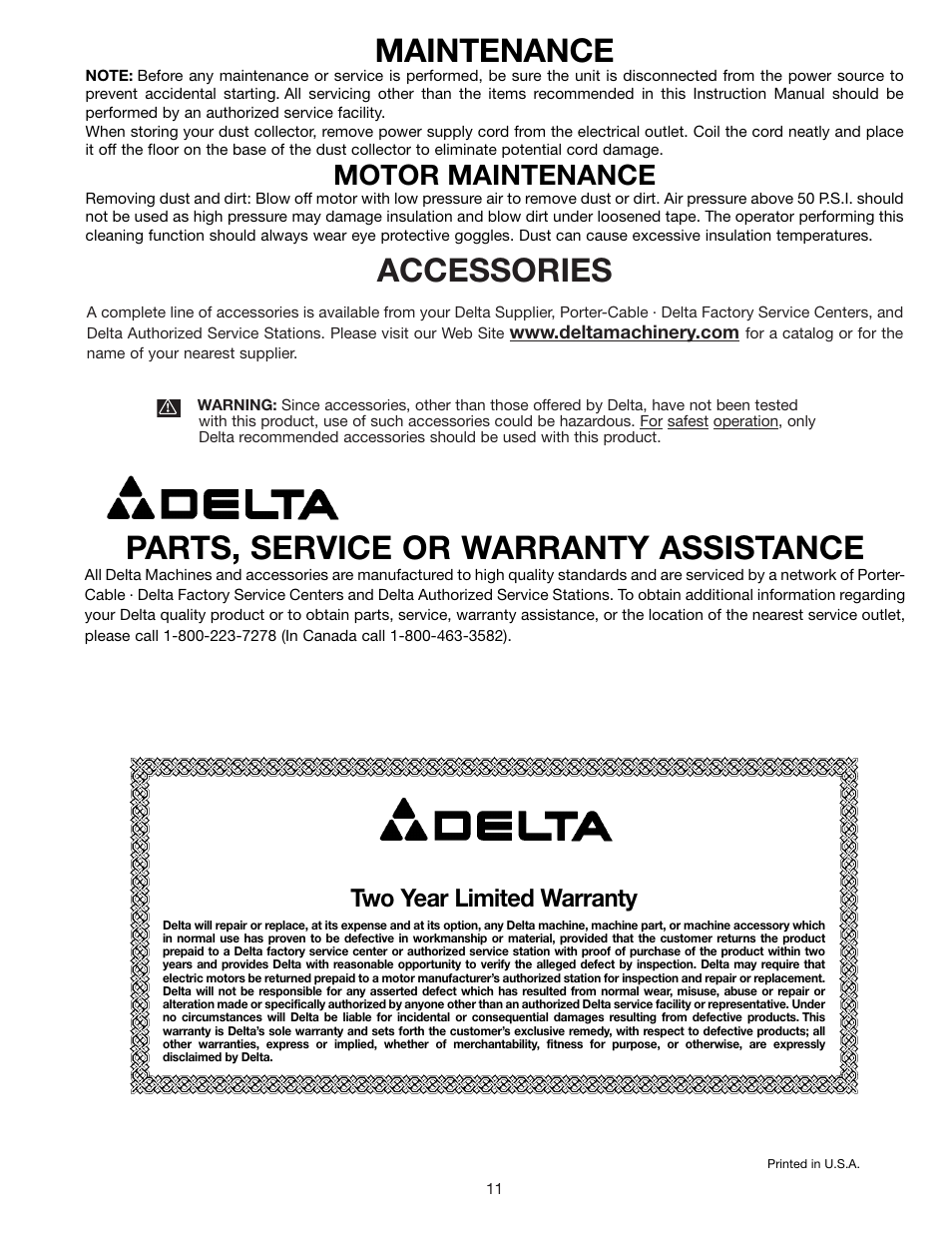 MAINTENANCE

NOTE: Before any maintenance or service is performed, be sure the unit is disconnected from the power source to prevent accidental starting. All servicing other than the items recommended in this Instruction Manual should be performed by an authorized service facility.

When storing your dust collector, remove power supply cord from the electrical outlet. Coil the cord neatly and place it off the floor on the base of the dust collector to eliminate potential cord damage.

MOTOR MAINTENANCE

Removing dust and dirt: Blow off motor with low pressure air to remove dust or dirt. Air pressure above 50 P.S.I. should not be used as high pressure may damage insulation and blow dirt under loosened tape. The operator performing this cleaning function should always wear eye protective goggles. Dust can cause excessive insulation temperatures.

ACCESSORIES

A complete line of accessories is available from your Delta Supplier, Porter-Cable · Delta Factory Service Centers, and Delta Authorized Service Stations. Please visit our Web Site www.deltamachinery.com for a catalog or for the name of your nearest supplier.

WARNING: Since accessories, other than those offered by Delta, have not been tested with this product, use of such accessories could be hazardous. For safest operation, only Delta recommended accessories should be used with this product.

DELTA

PARTS, SERVICE OR WARRANTY ASSISTANCE

All Delta Machines and accessories are manufactured to high quality standards and are serviced by a network of Porter-Cable · Delta Factory Service Centers and Delta Authorized Service Stations. To obtain additional information regarding your Delta quality product or to obtain parts, service, warranty assistance, or the location of the nearest service outlet, please call 1-800-223-7278 (In Canada call 1-800-463-3582).

DELTA

Two Year Limited Warranty

Delta will repair or replace, at its expense and at its option, any Delta machine, machine part, or machine accessory which in normal use has proven to be defective in workmanship or material, provided that the customer returns the product prepaid to a Delta factory service center or authorized service station with proof of purchase of the product within two years and provides Delta with reasonable opportunity to verify the alleged defect by inspection. Delta may require that electric motors be returned prepaid to a motor manufacturer's authorized station for inspection and repair or replacement. Delta will not be responsible for any asserted defect which has resulted from normal wear, misuse, abuse or repair or alteration made or specifically authorized by anyone other than an authorized Delta service facility or representative. Under no circumstances will Delta be liable for incidental or consequential damages resulting from defective products. This warranty is Delta's sole warranty and sets forth the customer's exclusive remedy, with respect to defective products; all other warranties, express or implied, whether of merchantability, fitness for purpose, or otherwise, are expressly disclaimed by Delta.

Printed in U.S.A.

11